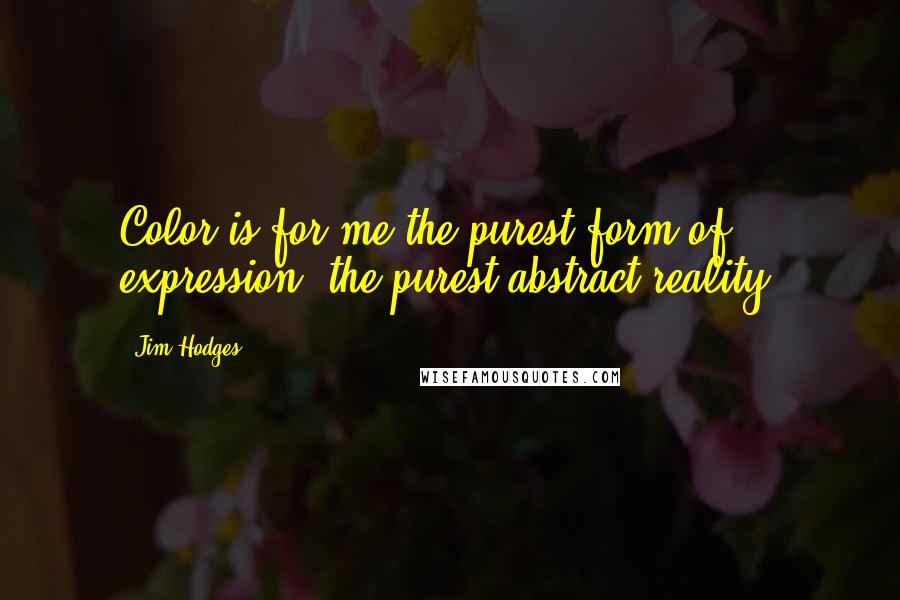 Color is for me the purest form of expression, the purest abstract reality.

Jim Hodges

WISEFAMOUSQUOTES.COM